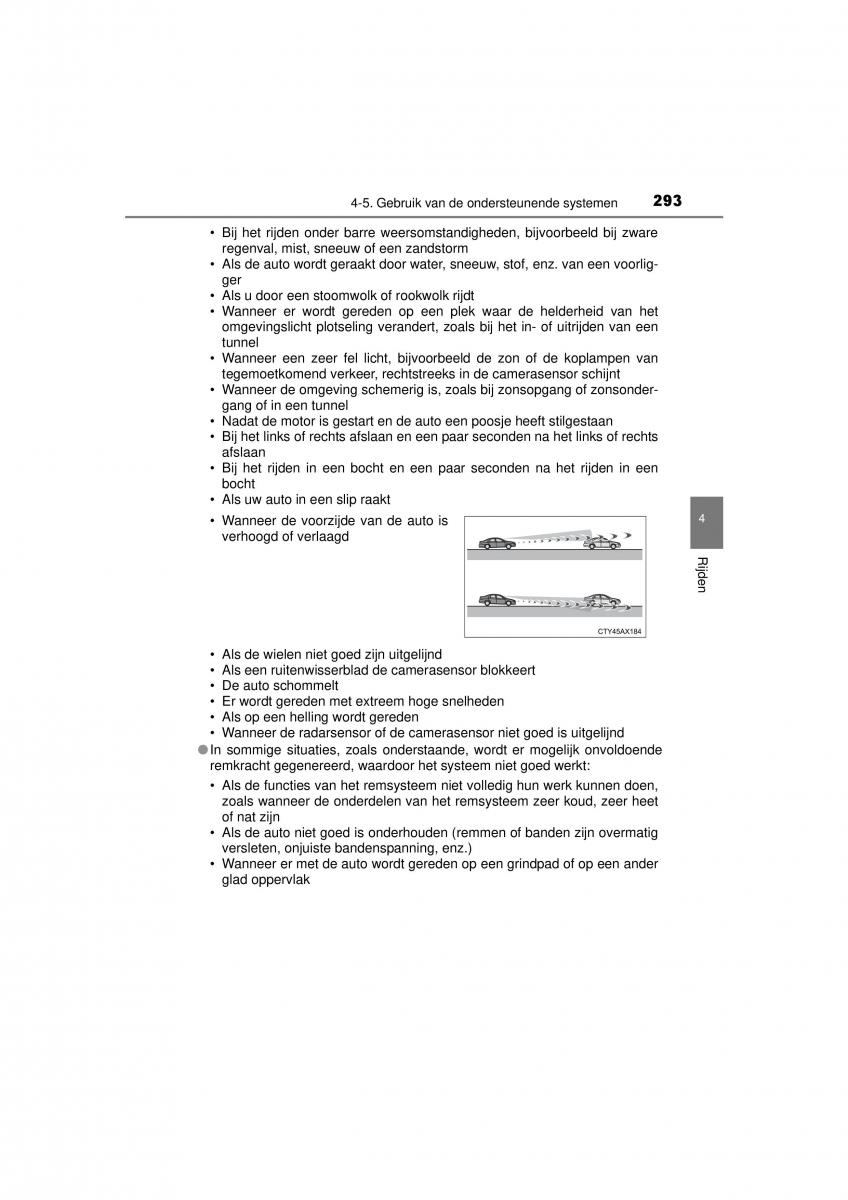 4-5. Gebruik van de ondersteunende systemen 293

• Bij het rijden onder barre weersomstandigheden, bijvoorbeeld bij zware regenval, mist, sneeuw of een zandstorm
• Als de auto wordt geraakt door water, sneeuw, stof, enz. van een voorligger
• Als u door een stoomwolk of rookwolk rijdt
• Wanneer er wordt gereden op een plek waar de helderheid van het omgevingslicht plotseling verandert, zoals bij het in- of uitrijden van een tunnel
• Wanneer een zeer fel licht, bijvoorbeeld de zon of de koplampen van tegemoetkomend verkeer, rechtstreeks in de camerasensor schijnt
• Wanneer de omgeving schemerig is, zoals bij zonsopgang of zonsondergang of in een tunnel
• Nadat de motor is gestart en de auto een poosje heeft stilgestaan
• Bij het links of rechts afslaan en een paar seconden na het links of rechts afslaan
• Bij het rijden in een bocht en een paar seconden na het rijden in een bocht
• Als uw auto in een slip raakt
• Wanneer de voorzijde van de auto is verhoogd of verlaagd

CTY45AX184

• Als de wielen niet goed zijn uitgelijnd
• Als een ruitenwisserblad de camerasensor blokkeert
• De auto schommelt
• Er wordt gereden met extreem hoge snelheden
• Als op een helling wordt gereden
• Wanneer de radarsensor of de camerasensor niet goed is uitgelijnd
● In sommige situaties, zoals onderstaande, wordt er mogelijk onvoldoende remkracht gegenereerd, waardoor het systeem niet goed werkt:
• Als de functies van het remsysteem niet volledig hun werk kunnen doen, zoals wanneer de onderdelen van het remsysteem zeer koud, zeer heet of nat zijn
• Als de auto niet goed is onderhouden (remmen of banden zijn overmatig versleten, onjuiste bandenspanning, enz.)
• Wanneer er met de auto wordt gereden op een grindpad of op een ander glad oppervlak

4
Rijden